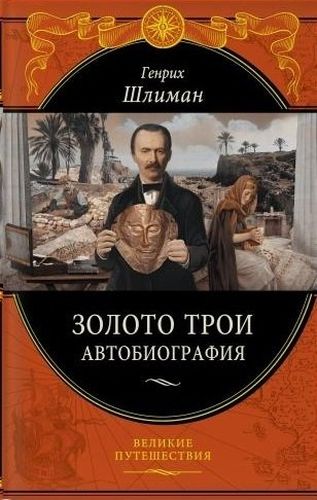 Генрих
Шлиман

ЗОЛОТО ТРОИ
АВТОБИОГРАФИЯ

ВЕЛИКИЕ
ПУТЕШЕСТВИЯ